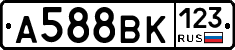 А588ВК 123 RUS